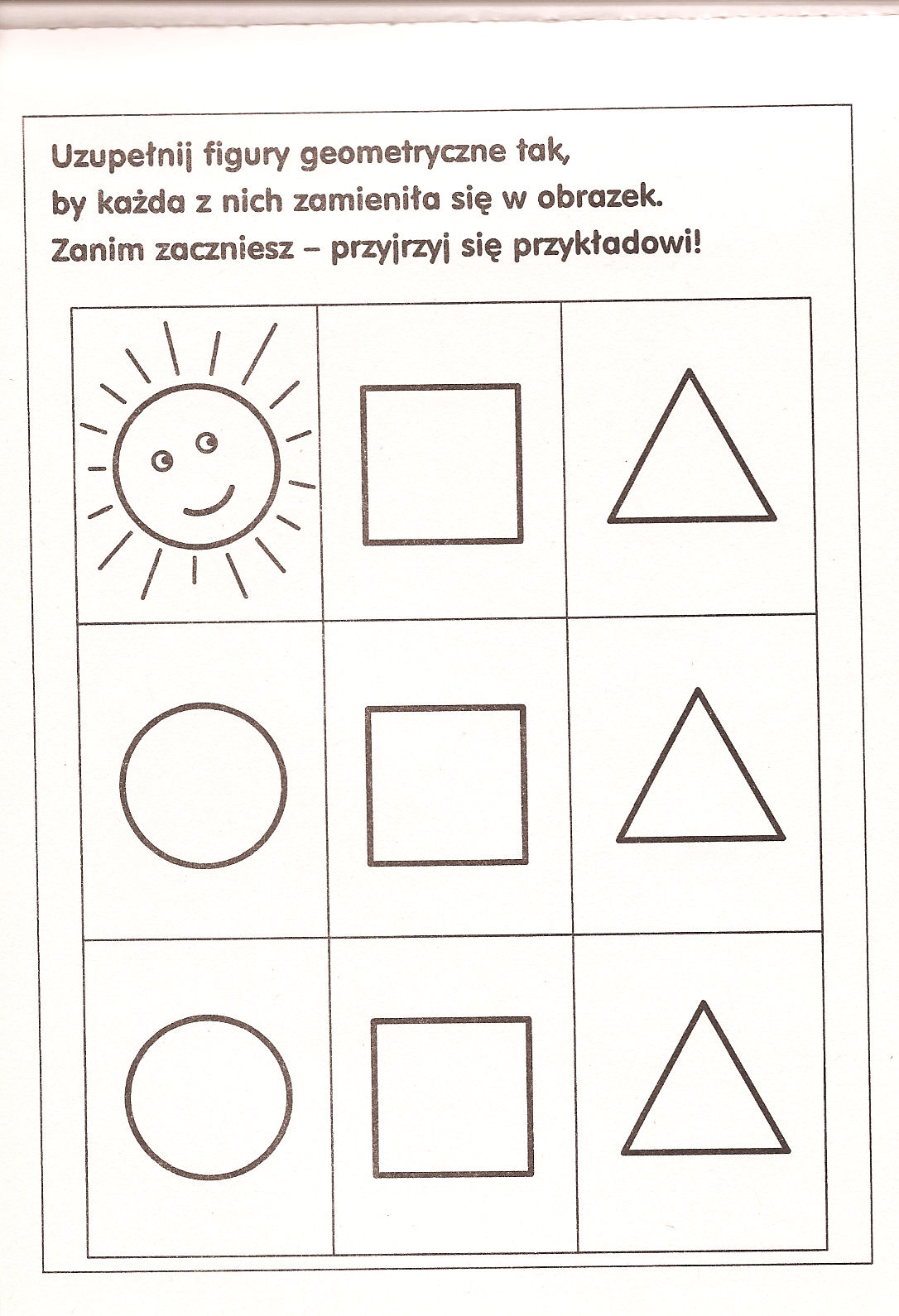 Uzupełnij figury geometryczne tak,
by każda z nich zamieniła się w obrazek.
Zanim zaczniesz – przyjrzyj się przykładowi!